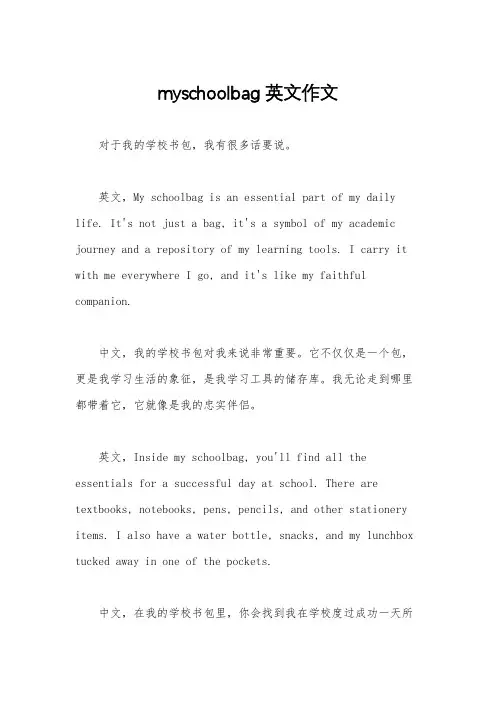 myschoolbag 英文作文

对于我的学校书包，我有很多话要说。

英文，My schoolbag is an essential part of my daily life. It's not just a bag, it's a symbol of my academic journey and a repository of my learning tools. I carry it with me everywhere I go, and it's like my faithful companion.

中文，我的学校书包对我来说非常重要。它不仅仅是一个包，更是我学习生活的象征，是我学习工具的储存库。我无论走到哪里都带着它，它就像是我的忠实伴侣。

英文，Inside my schoolbag, you'll find all the essentials for a successful day at school. There are textbooks, notebooks, pens, pencils, and other stationery items. I also have a water bottle, snacks, and my lunchbox tucked away in one of the pockets.

中文，在我的学校书包里，你会找到我在学校度过成功一天所